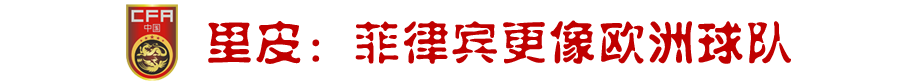 CFA
中国

里皮：菲律宾更像欧洲球队